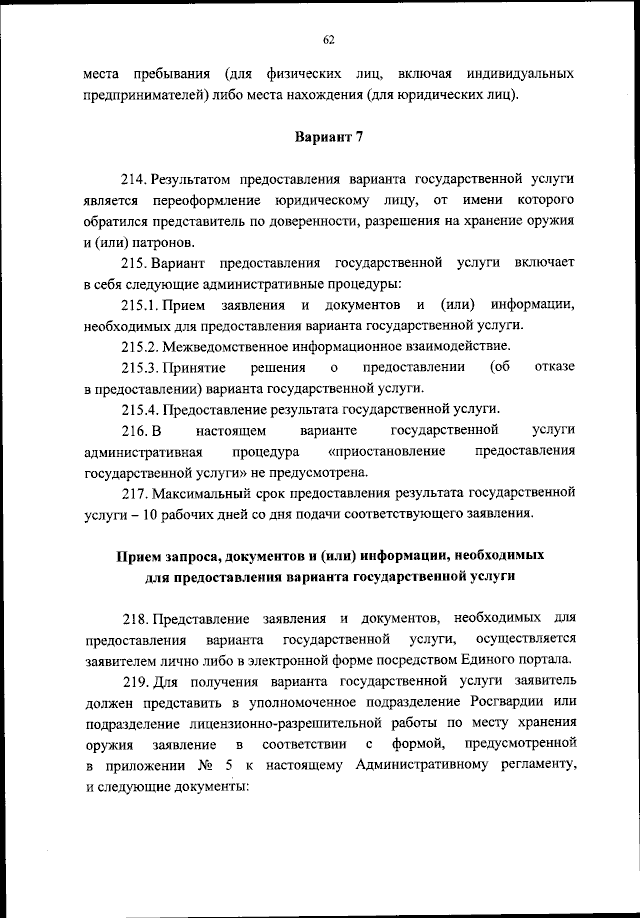 62

места пребывания (для физических лиц, включая индивидуальных предпринимателей) либо места нахождения (для юридических лиц).

Вариант 7

214. Результатом предоставления варианта государственной услуги является переоформление юридическому лицу, от имени которого обратился представитель по доверенности, разрешения на хранение оружия и (или) патронов.

215. Вариант предоставления государственной услуги включает в себя следующие административные процедуры:

215.1. Прием заявления и документов и (или) информации, необходимых для предоставления варианта государственной услуги.

215.2. Межведомственное информационное взаимодействие.

215.3. Принятие решения о предоставлении (об отказе в предоставлении) варианта государственной услуги.

215.4. Предоставление результата государственной услуги.

216. В настоящем варианте государственной услуги административная процедура «приостановление предоставления государственной услуги» не предусмотрена.

217. Максимальный срок предоставления результата государственной услуги – 10 рабочих дней со дня подачи соответствующего заявления.

Прием запроса, документов и (или) информации, необходимых для предоставления варианта государственной услуги

218. Представление заявления и документов, необходимых для предоставления варианта государственной услуги, осуществляется заявителем лично либо в электронной форме посредством Единого портала.

219. Для получения варианта государственной услуги заявитель должен представить в уполномоченное подразделение Росгвардии или подразделение лицензионно-разрешительной работы по месту хранения оружия заявление в соответствии с формой, предусмотренной в приложении № 5 к настоящему Административному регламенту, и следующие документы: